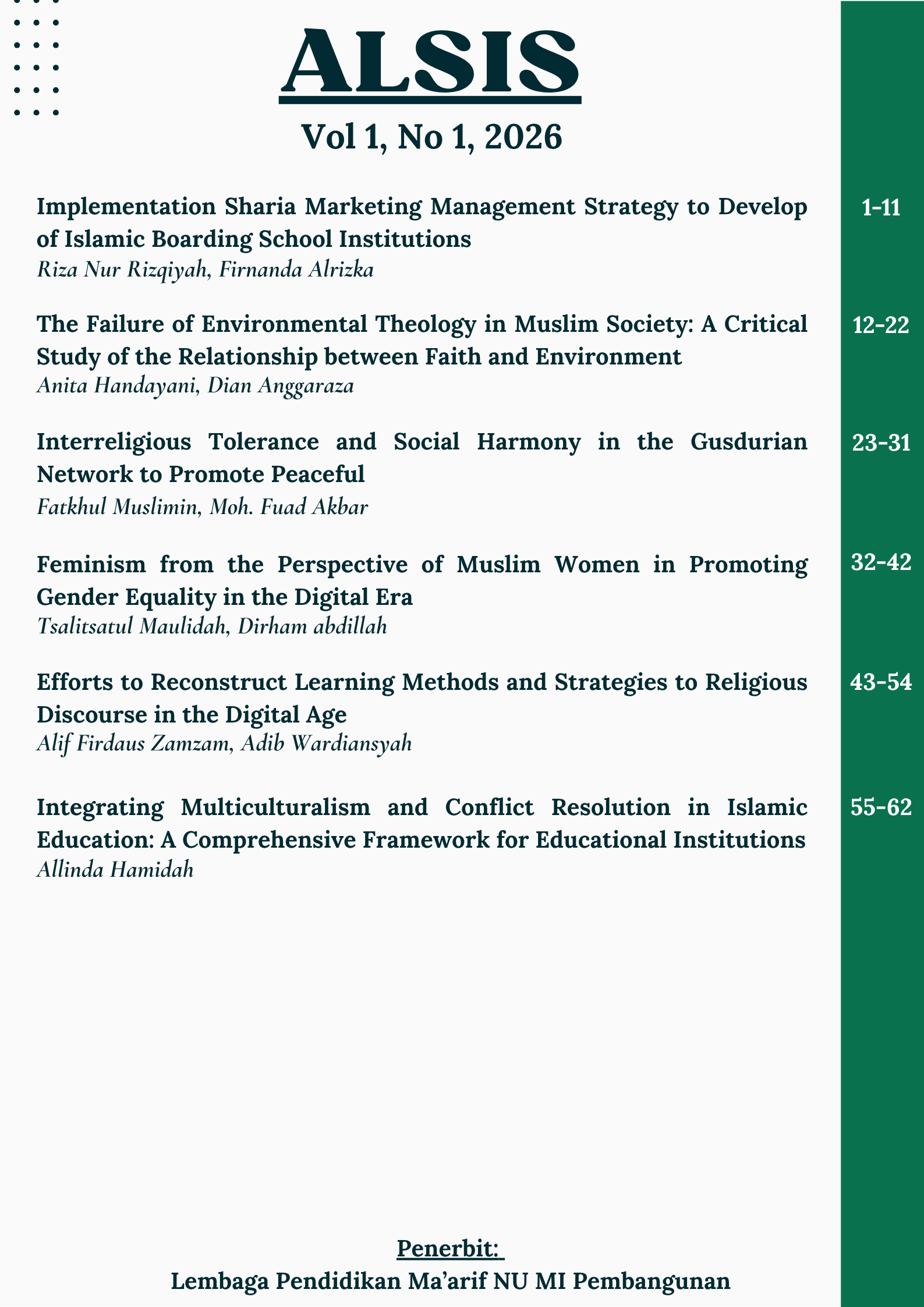 ALSIS

Vol 1, No 1, 2026

Implementation Sharia Marketing Management Strategy to Develop of Islamic Boarding School Institutions
Riza Nur Rizqiyah, Firnanda Alrizka

1-11

The Failure of Environmental Theology in Muslim Society: A Critical Study of the Relationship between Faith and Environment
Anita Handayani, Dian Anggaraza

12-22

Interreligious Tolerance and Social Harmony in the Gusdurian Network to Promote Peaceful
Fatkhul Muslimin, Moh. Fuad Akbar

23-31

Feminism from the Perspective of Muslim Women in Promoting Gender Equality in the Digital Era
Tsalitsatul Maulidah, Dirham abdillah

32-42

Efforts to Reconstruct Learning Methods and Strategies to Religious Discourse in the Digital Age
Alif Firdaus Zamzam, Adib Wardiansyah

43-54

Integrating Multiculturalism and Conflict Resolution in Islamic Education: A Comprehensive Framework for Educational Institutions
Allinda Hamidah

55-62

Penerbit:
Lembaga Pendidikan Ma'arif NU MI Pembangunan